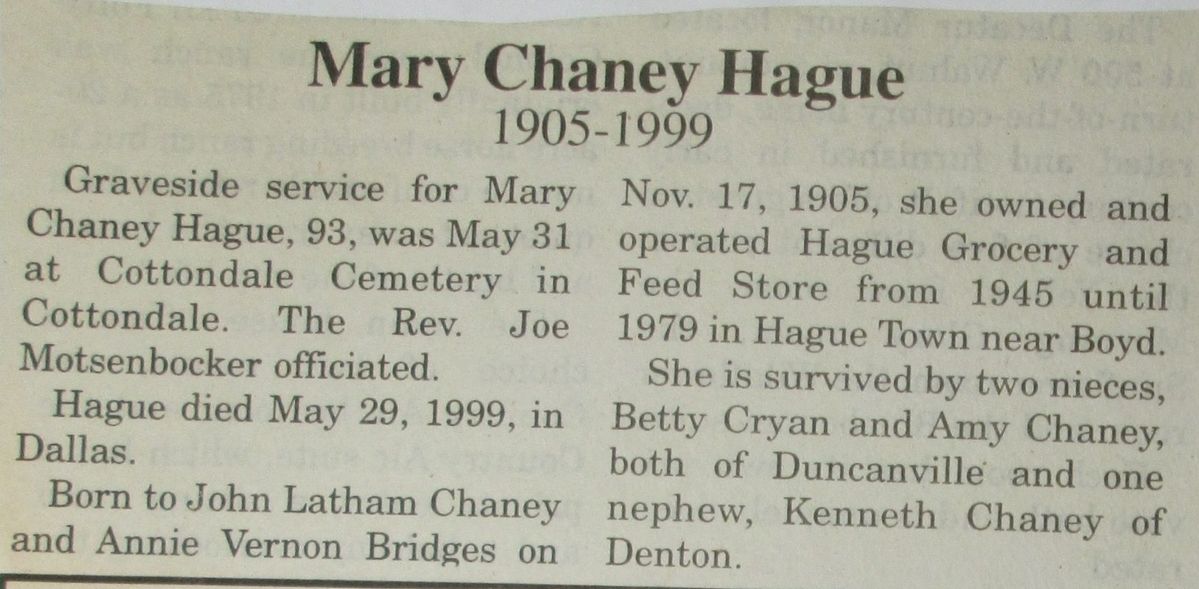 Mary Chaney Hague
1905-1999

Graveside service for Mary Chaney Hague, 93, was May 31 at Cottondale Cemetery in Cottondale. The Rev. Joe Motsenbocker officiated.

Hague died May 29, 1999, in Dallas.

Born to John Latham Chaney and Annie Vernon Bridges on Nov. 17, 1905, she owned and operated Hague Grocery and Feed Store from 1945 until 1979 in Hague Town near Boyd.

She is survived by two nieces, Betty Cryan and Amy Chaney, both of Duncanville and one nephew, Kenneth Chaney of Denton.